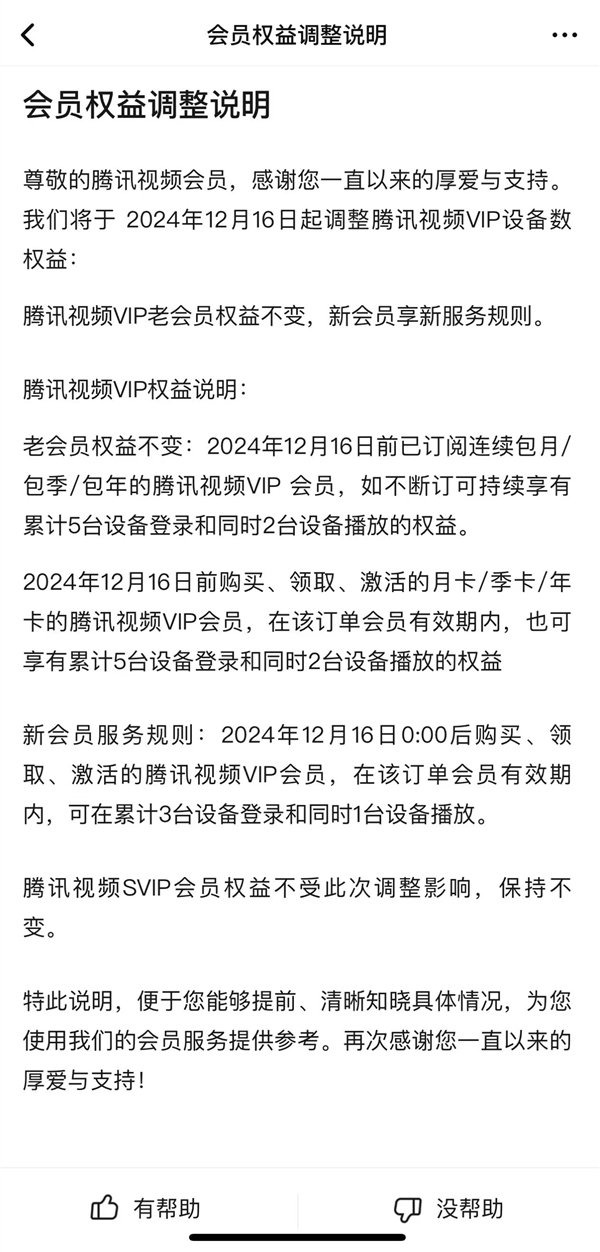 会员权益调整说明

会员权益调整说明

尊敬的腾讯视频会员，感谢您一直以来的厚爱与支持。我们将于 2024年12月16日起调整腾讯视频VIP设备数权益：

腾讯视频VIP老会员权益不变，新会员享新服务规则。

腾讯视频VIP权益说明：

老会员权益不变：2024年12月16日前已订阅连续包月/包季/包年的腾讯视频VIP 会员，如不断订可持续享有累计5台设备登录和同时2台设备播放的权益。

2024年12月16日前购买、领取、激活的月卡/季卡/年卡的腾讯视频VIP会员，在该订单会员有效期内，也可享有累计5台设备登录和同时2台设备播放的权益

新会员服务规则：2024年12月16日0:00后购买、领取、激活的腾讯视频VIP会员，在该订单会员有效期内，可在累计3台设备登录和同时1台设备播放。

腾讯视频SVIP会员权益不受此次调整影响，保持不变。

特此说明，便于您能够提前、清晰知晓具体情况，为您使用我们的会员服务提供参考。再次感谢您一直以来的厚爱与支持！

有帮助

没帮助